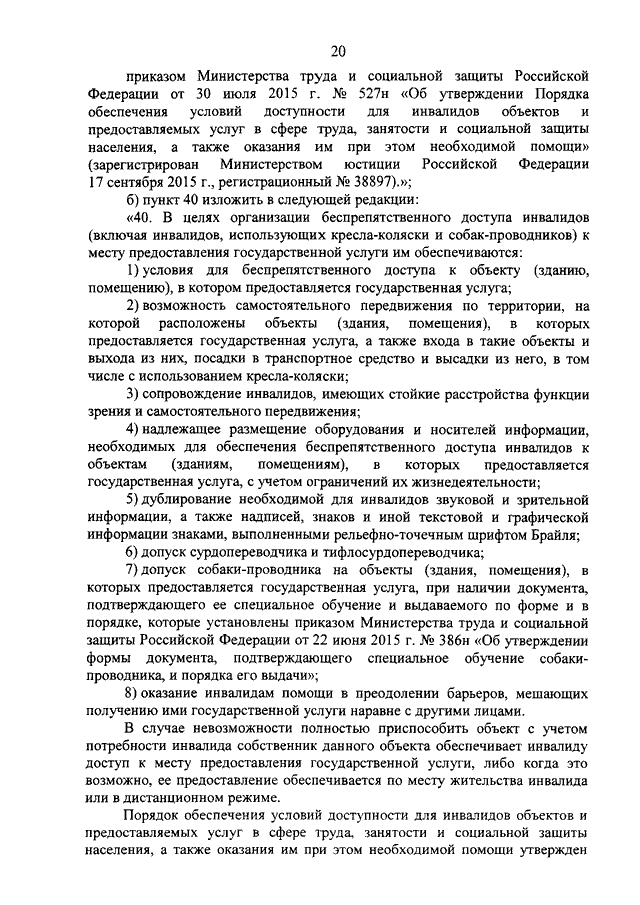 20

приказом Министерства труда и социальной защиты Российской Федерации от 30 июля 2015 г. № 527н «Об утверждении Порядка обеспечения условий доступности для инвалидов объектов и предоставляемых услуг в сфере труда, занятости и социальной защиты населения, а также оказания им при этом необходимой помощи» (зарегистрирован Министерством юстиции Российской Федерации 17 сентября 2015 г., регистрационный № 38897).»;

б) пункт 40 изложить в следующей редакции:

«40. В целях организации беспрепятственного доступа инвалидов (включая инвалидов, использующих кресла-коляски и собак-проводников) к месту предоставления государственной услуги им обеспечиваются:

1) условия для беспрепятственного доступа к объекту (зданию, помещению), в котором предоставляется государственная услуга;

2) возможность самостоятельного передвижения по территории, на которой расположены объекты (здания, помещения), в которых предоставляется государственная услуга, а также входа в такие объекты и выхода из них, посадки в транспортное средство и высадки из него, в том числе с использованием кресла-коляски;

3) сопровождение инвалидов, имеющих стойкие расстройства функции зрения и самостоятельного передвижения;

4) надлежащее размещение оборудования и носителей информации, необходимых для обеспечения беспрепятственного доступа инвалидов к объектам (зданиям, помещениям), в которых предоставляется государственная услуга, с учетом ограничений их жизнедеятельности;

5) дублирование необходимой для инвалидов звуковой и зрительной информации, а также надписей, знаков и иной текстовой и графической информации знаками, выполненными рельефно-точечным шрифтом Брайля;

6) допуск сурдопереводчика и тифлосурдопереводчика;

7) допуск собаки-проводника на объекты (здания, помещения), в которых предоставляется государственная услуга, при наличии документа, подтверждающего ее специальное обучение и выдаваемого по форме и в порядке, которые установлены приказом Министерства труда и социальной защиты Российской Федерации от 22 июня 2015 г. № 386н «Об утверждении формы документа, подтверждающего специальное обучение собаки-проводника, и порядка его выдачи»;

8) оказание инвалидам помощи в преодолении барьеров, мешающих получению ими государственной услуги наравне с другими лицами.

В случае невозможности полностью приспособить объект с учетом потребности инвалида собственник данного объекта обеспечивает инвалиду доступ к месту предоставления государственной услуги, либо когда это возможно, ее предоставление обеспечивается по месту жительства инвалида или в дистанционном режиме.

Порядок обеспечения условий доступности для инвалидов объектов и предоставляемых услуг в сфере труда, занятости и социальной защиты населения, а также оказания им при этом необходимой помощи утвержден